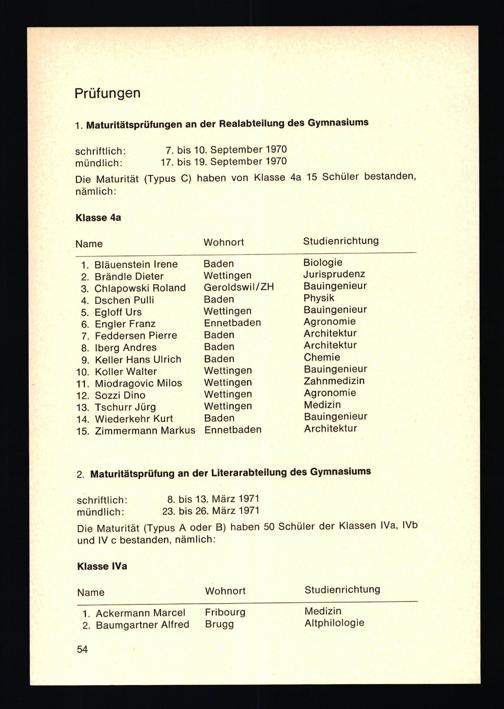 Prüfungen

1. Maturitätsprüfungen an der Realabteilung des Gymnasiums

schriftlich: 7. bis 10. September 1970
mündlich: 17. bis 19. September 1970

Die Maturität (Typus C) haben von Klasse 4a 15 Schüler bestanden, nämlich:

Klasse 4a

| Name | Wohnort | Studienrichtung |
|---|---|---|
| 1. Bläuenstein Irene | Baden | Biologie |
| 2. Brändle Dieter | Wettingen | Jurisprudenz |
| 3. Chlapowski Roland | Geroldswil/ZH | Bauingenieur |
| 4. Dschen Pulli | Baden | Physik |
| 5. Egloff Urs | Wettingen | Bauingenieur |
| 6. Engler Franz | Ennetbaden | Agronomie |
| 7. Feddersen Pierre | Baden | Architektur |
| 8. Iberg Andres | Baden | Architektur |
| 9. Keller Hans Ulrich | Baden | Chemie |
| 10. Koller Walter | Wettingen | Bauingenieur |
| 11. Miodragovic Milos | Wettingen | Zahnmedizin |
| 12. Sozzi Dino | Wettingen | Agronomie |
| 13. Tschurr Jürg | Wettingen | Medizin |
| 14. Wiederkehr Kurt | Baden | Bauingenieur |
| 15. Zimmermann Markus | Ennetbaden | Architektur |

2. Maturitätsprüfung an der Literarabteilung des Gymnasiums

schriftlich: 8. bis 13. März 1971
mündlich: 23. bis 26. März 1971

Die Maturität (Typus A oder B) haben 50 Schüler der Klassen IVa, IVb und IV c bestanden, nämlich:

Klasse IVa

| Name | Wohnort | Studienrichtung |
|---|---|---|
| 1. Ackermann Marcel | Fribourg | Medizin |
| 2. Baumgartner Alfred | Brugg | Altphilologie |

54